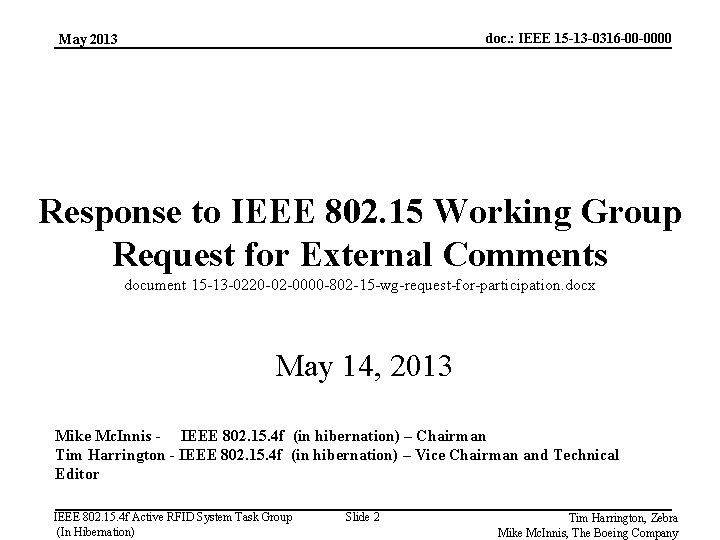 May 2013

doc.: IEEE 15-13-0316-00-0000

Response to IEEE 802.15 Working Group Request for External Comments
document 15-13-0220-02-0000-802-15-wg-request-for-participation.docx

May 14, 2013

Mike McInnis - IEEE 802.15.4f (in hibernation) – Chairman
Tim Harrington - IEEE 802.15.4f (in hibernation) – Vice Chairman and Technical Editor

IEEE 802.15.4f Active RFID System Task Group (In Hibernation)

Slide 2

Tim Harrington, Zebra
Mike McInnis, The Boeing Company